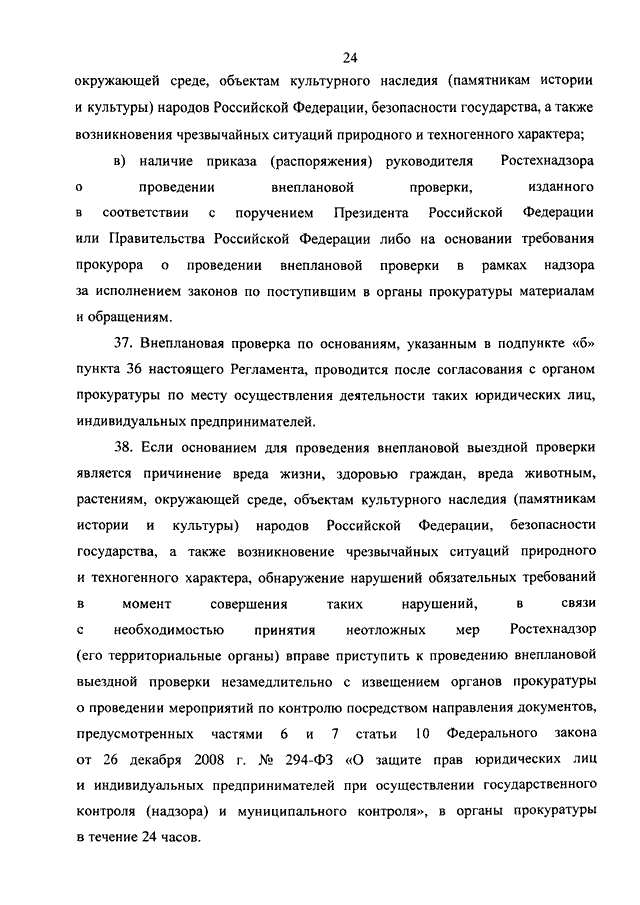 24

окружающей среде, объектам культурного наследия (памятникам истории и культуры) народов Российской Федерации, безопасности государства, а также возникновения чрезвычайных ситуаций природного и техногенного характера;

в) наличие приказа (распоряжения) руководителя Ростехнадзора о проведении внеплановой проверки, изданного в соответствии с поручением Президента Российской Федерации или Правительства Российской Федерации либо на основании требования прокурора о проведении внеплановой проверки в рамках надзора за исполнением законов по поступившим в органы прокуратуры материалам и обращениям.

37. Внеплановая проверка по основаниям, указанным в подпункте «б» пункта 36 настоящего Регламента, проводится после согласования с органом прокуратуры по месту осуществления деятельности таких юридических лиц, индивидуальных предпринимателей.

38. Если основанием для проведения внеплановой выездной проверки является причинение вреда жизни, здоровью граждан, вреда животным, растениям, окружающей среде, объектам культурного наследия (памятникам истории и культуры) народов Российской Федерации, безопасности государства, а также возникновение чрезвычайных ситуаций природного и техногенного характера, обнаружение нарушений обязательных требований в момент совершения таких нарушений, в связи с необходимостью принятия неотложных мер Ростехнадзор (его территориальные органы) вправе приступить к проведению внеплановой выездной проверки незамедлительно с извещением органов прокуратуры о проведении мероприятий по контролю посредством направления документов, предусмотренных частями 6 и 7 статьи 10 Федерального закона от 26 декабря 2008 г. № 294-ФЗ «О защите прав юридических лиц и индивидуальных предпринимателей при осуществлении государственного контроля (надзора) и муниципального контроля», в органы прокуратуры в течение 24 часов.